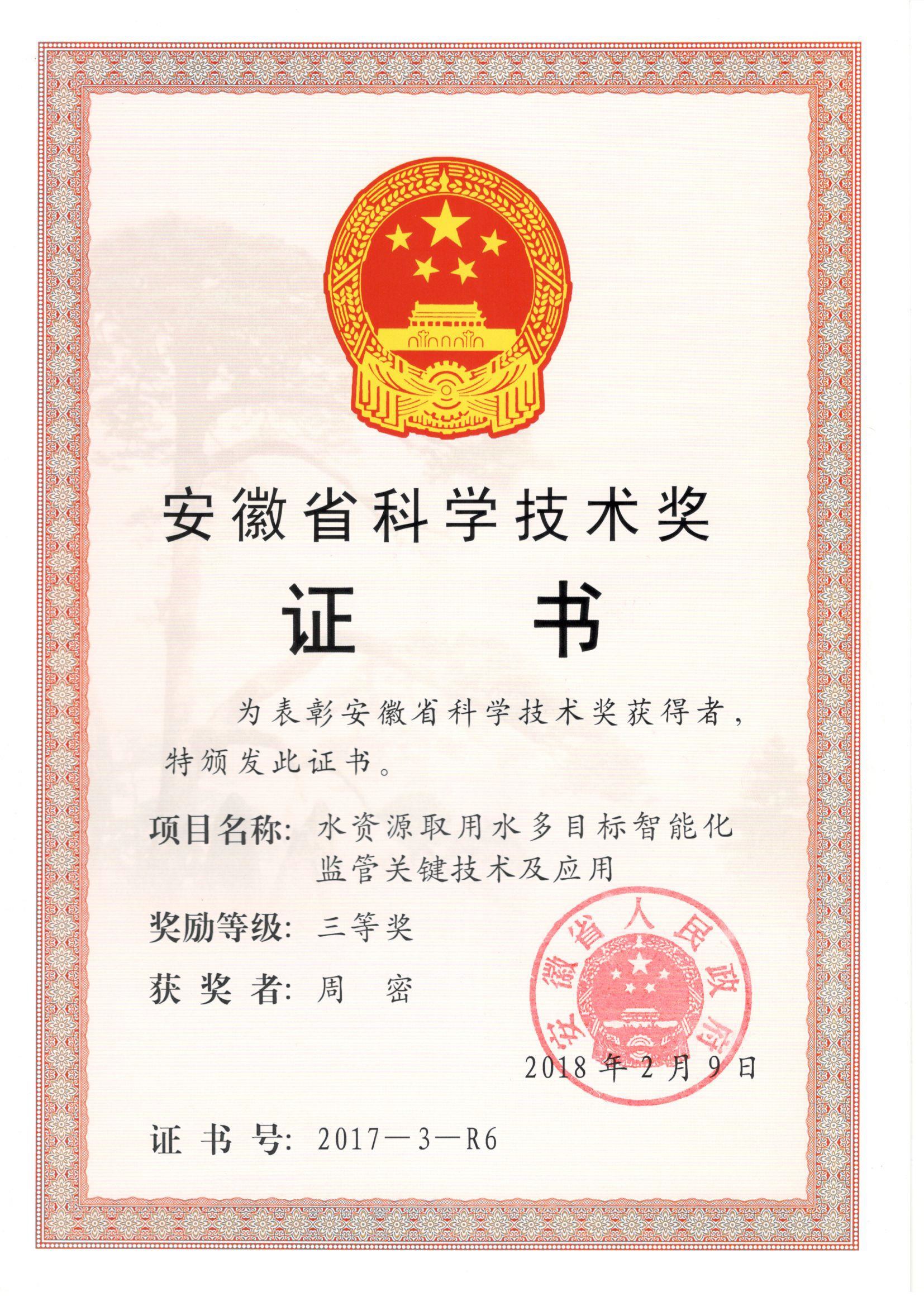 安徽省科学技术奖

证　书

为表彰安徽省科学技术奖获得者，特颁发此证书。

项目名称：水资源取用水多目标智能化监管关键技术及应用

奖励等级：三等奖

获 奖 者：周　密

安徽省人民政府

2018年2月9日

证 书 号：2017—3—R6